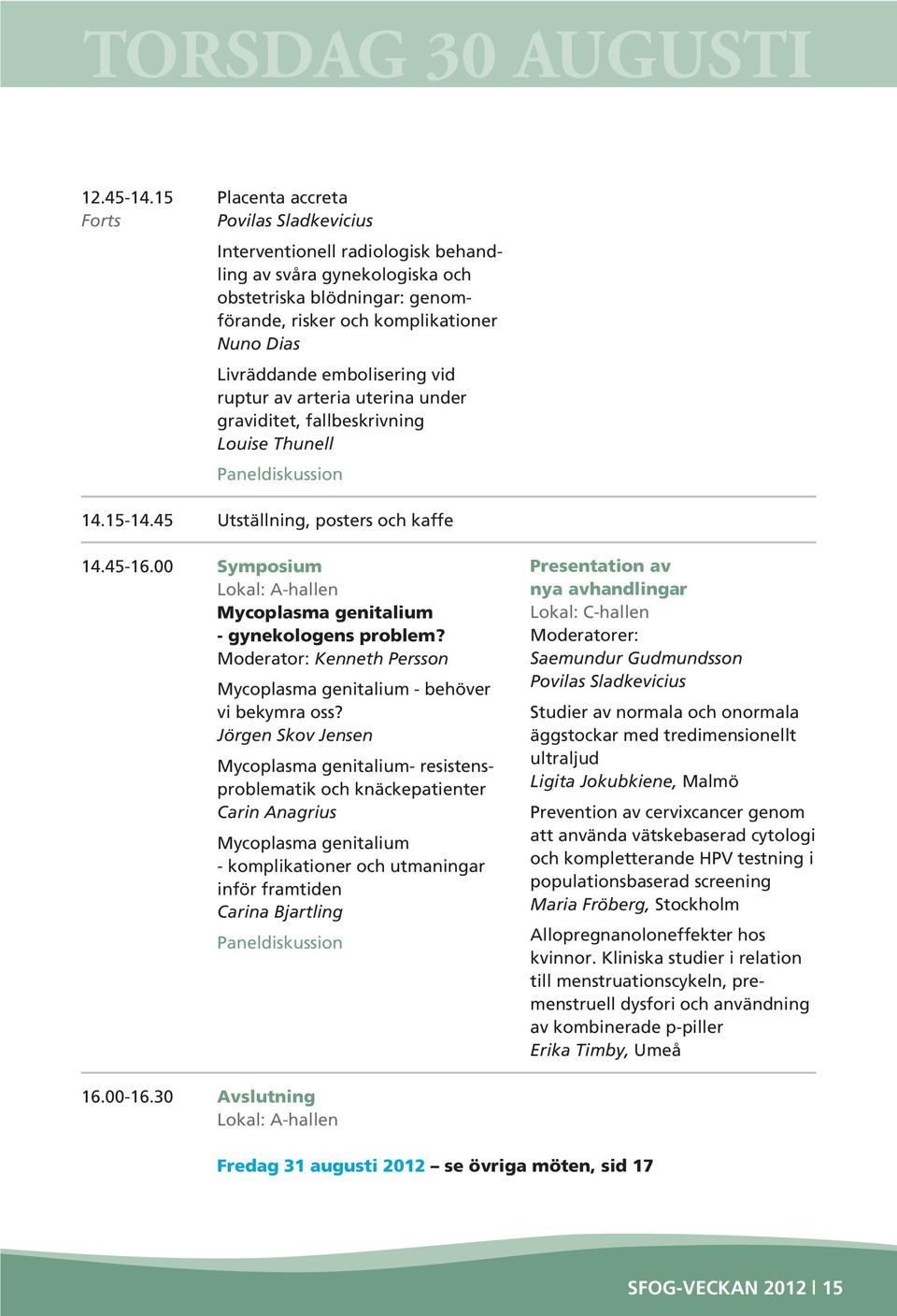 TORSDAG 30 AUGUSTI

12.45-14.15 Forts

Placenta accreta
Povilas Sladkevicius

Interventionell radiologisk behandling av svåra gynekologiska och obstetriska blödningar: genomförande, risker och komplikationer
Nuno Dias

Livräddande embolisering vid ruptur av arteria uterina under graviditet, fallbeskrivning
Louise Thunell

Paneldiskussion

14.15-14.45 Utställning, posters och kaffe

14.45-16.00 Symposium
Lokal: A-hallen
Mycoplasma genitalium - gynekologens problem?
Moderator: Kenneth Persson

Mycoplasma genitalium - behöver vi bekymra oss?
Jörgen Skov Jensen

Mycoplasma genitalium- resistensproblematik och knäckepatienter
Carin Anagrius

Mycoplasma genitalium - komplikationer och utmaningar inför framtiden
Carina Bjartling

Paneldiskussion

Presentation av nya avhandlingar
Lokal: C-hallen
Moderatorer:
Saemundur Gudmundsson
Povilas Sladkevicius

Studier av normala och onormala äggstockar med tredimensionellt ultraljud
Ligita Jokubkiene, Malmö

Prevention av cervixcancer genom att använda vätskebaserad cytologi och kompletterande HPV testning i populationsbaserad screening
Maria Fröberg, Stockholm

Allopregnanoloneffekter hos kvinnor. Kliniska studier i relation till menstruationscykeln, premenstruell dysfori och användning av kombinerade p-piller
Erika Timby, Umeå

16.00-16.30 Avslutning
Lokal: A-hallen

Fredag 31 augusti 2012 – se övriga möten, sid 17

SFOG-VECKAN 2012 | 15